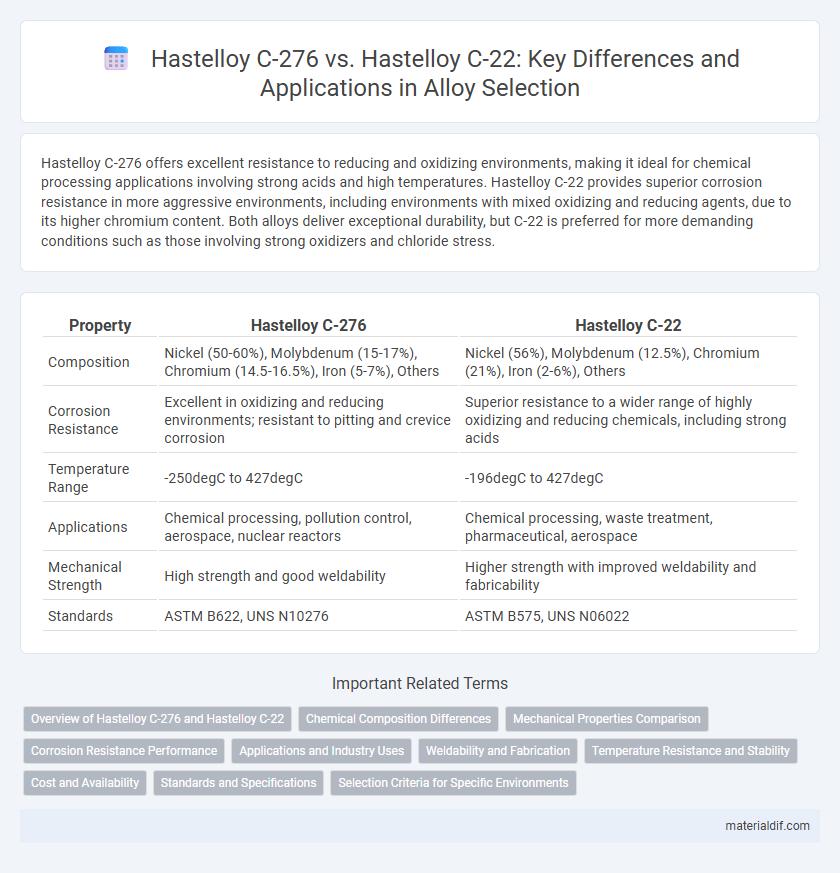 Hastelloy C-276 vs. Hastelloy C-22: Key Differences and Applications in Alloy Selection

Hastelloy C-276 offers excellent resistance to reducing and oxidizing environments, making it ideal for chemical processing applications involving strong acids and high temperatures. Hastelloy C-22 provides superior corrosion resistance in more aggressive environments, including environments with mixed oxidizing and reducing agents, due to its higher chromium content. Both alloys deliver exceptional durability, but C-22 is preferred for more demanding conditions such as those involving strong oxidizers and chloride stress.

| Property | Hastelloy C-276 | Hastelloy C-22 |
|---|---|---|
| Composition | Nickel (50-60%), Molybdenum (15-17%), Chromium (14.5-16.5%), Iron (5-7%), Others | Nickel (56%), Molybdenum (12.5%), Chromium (21%), Iron (2-6%), Others |
| Corrosion Resistance | Excellent in oxidizing and reducing environments; resistant to pitting and crevice corrosion | Superior resistance to a wider range of highly oxidizing and reducing chemicals, including strong acids |
| Temperature Range | -250degC to 427degC | -196degC to 427degC |
| Applications | Chemical processing, pollution control, aerospace, nuclear reactors | Chemical processing, waste treatment, pharmaceutical, aerospace |
| Mechanical Strength | High strength and good weldability | Higher strength with improved weldability and fabricability |
| Standards | ASTM B622, UNS N10276 | ASTM B575, UNS N06022 |

Important Related Terms

Overview of Hastelloy C-276 and Hastelloy C-22
Chemical Composition Differences
Mechanical Properties Comparison
Corrosion Resistance Performance
Applications and Industry Uses
Weldability and Fabrication
Temperature Resistance and Stability
Cost and Availability
Standards and Specifications
Selection Criteria for Specific Environments

materialdif.com